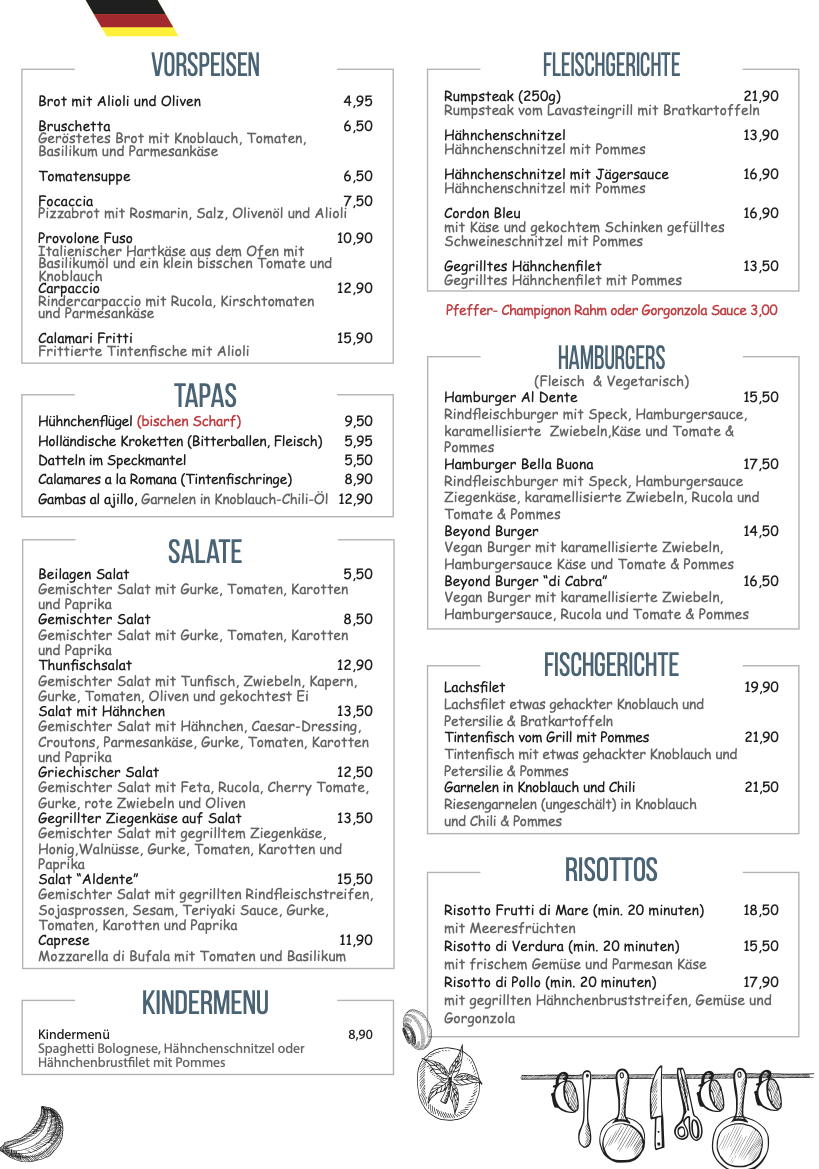 VORSPEISEN

Brot mit Alioli und Oliven 4,95

Bruschetta 6,50
Geröstetes Brot mit Knoblauch, Tomaten, Basilikum und Parmesankäse

Tomatensuppe 6,50

Focaccia 7,50
Pizzabrot mit Rosmarin, Salz, Olivenöl und Alioli

Provolone Fuso 10,90
Italienischer Hartkäse aus dem Ofen mit Basilikumöl und ein klein bisschen Tomate und Knoblauch
Carpaccio 12,90
Rindercarpaccio mit Rucola, Kirschtomaten und Parmesankäse

Calamari Fritti 15,90
Frittierte Tintenfische mit Alioli

TAPAS

Hühnchenflügel (bischen Scharf) 9,50
Holländische Kroketten (Bitterballen, Fleisch) 5,95
Datteln im Speckmantel 5,50
Calamares a la Romana (Tintenfischringe) 8,90
Gambas al ajillo, Garnelen in Knoblauch-Chili-Öl 12,90

SALATE

Beilagen Salat 5,50
Gemischter Salat mit Gurke, Tomaten, Karotten und Paprika
Gemischter Salat 8,50
Gemischter Salat mit Gurke, Tomaten, Karotten und Paprika
Thunfischsalat 12,90
Gemischter Salat mit Tunfisch, Zwiebeln, Kapern, Gurke, Tomaten, Oliven und gekochtest Ei
Salat mit Hähnchen 13,50
Gemischter Salat mit Hähnchen, Caesar-Dressing, Croutons, Parmesankäse, Gurke, Tomaten, Karotten und Paprika
Griechischer Salat 12,50
Gemischter Salat mit Feta, Rucola, Cherry Tomate, Gurke, rote Zwiebeln und Oliven
Gegrillter Ziegenkäse auf Salat 13,50
Gemischter Salat mit gegrilltem Ziegenkäse, Honig,Walnüsse, Gurke, Tomaten, Karotten und Paprika
Salat "Aldente" 15,50
Gemischter Salat mit gegrillten Rindfleischstreifen, Sojasprossen, Sesam, Teriyaki Sauce, Gurke, Tomaten, Karotten und Paprika
Caprese 11,90
Mozzarella di Bufala mit Tomaten und Basilikum

KINDERMENU

Kindermenü 8,90
Spaghetti Bolognese, Hähnchenschnitzel oder Hähnchenbrustfilet mit Pommes

FLEISCHGERICHTE

Rumpsteak (250g) 21,90
Rumpsteak vom Lavasteingrill mit Bratkartoffeln

Hähnchenschnitzel 13,90
Hähnchenschnitzel mit Pommes

Hähnchenschnitzel mit Jägersauce 16,90
Hähnchenschnitzel mit Pommes

Cordon Bleu 16,90
mit Käse und gekochtem Schinken gefülltes Schweineschnitzel mit Pommes

Gegrilltes Hähnchenfilet 13,50
Gegrilltes Hähnchenfilet mit Pommes

Pfeffer- Champignon Rahm oder Gorgonzola Sauce 3,00

HAMBURGERS
(Fleisch & Vegetarisch)
Hamburger Al Dente 15,50
Rindfleischburger mit Speck, Hamburgersauce, karamellisierte Zwiebeln,Käse und Tomate & Pommes
Hamburger Bella Buona 17,50
Rindfleischburger mit Speck, Hamburgersauce Ziegenkäse, karamellisierte Zwiebeln, Rucola und Tomate & Pommes
Beyond Burger 14,50
Vegan Burger mit karamellisierte Zwiebeln, Hamburgersauce Käse und Tomate & Pommes
Beyond Burger "di Cabra" 16,50
Vegan Burger mit karamellisierte Zwiebeln, Hamburgersauce, Rucola und Tomate & Pommes

FISCHGERICHTE

Lachsfilet 19,90
Lachsfilet etwas gehackter Knoblauch und Petersilie & Bratkartoffeln
Tintenfisch vom Grill mit Pommes 21,90
Tintenfisch mit etwas gehackter Knoblauch und Petersilie & Pommes
Garnelen in Knoblauch und Chili 21,50
Riesengarnelen (ungeschält) in Knoblauch und Chili & Pommes

RISOTTOS

Risotto Frutti di Mare (min. 20 minuten) 18,50
mit Meeresfrüchten
Risotto di Verdura (min. 20 minuten) 15,50
mit frischem Gemüse und Parmesan Käse
Risotto di Pollo (min. 20 minuten) 17,90
mit gegrillten Hähnchenbruststreifen, Gemüse und Gorgonzola